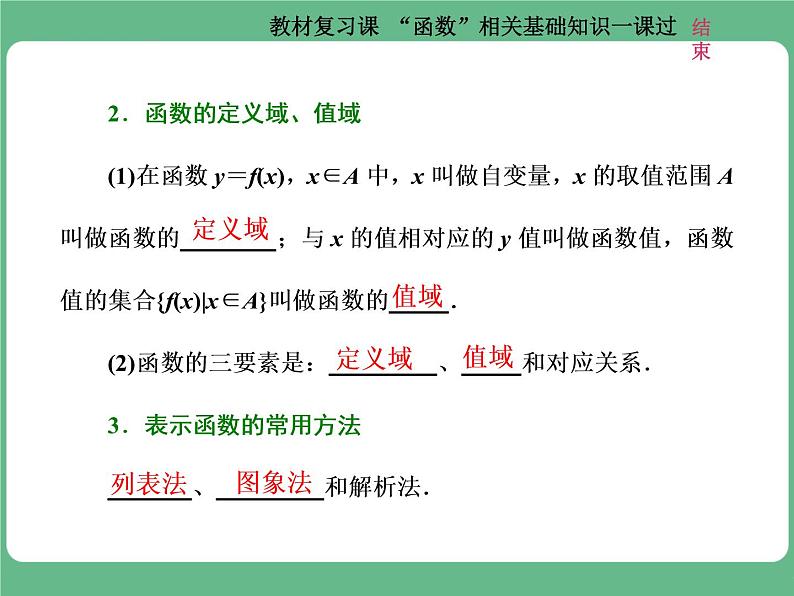 教材复习课 “函数”相关基础知识一课过 结束

2．函数的定义域、值域

(1)在函数 $y=f(x)$，$x\in A$ 中，$x$ 叫做自变量，$x$ 的取值范围 $A$ 叫做函数的定义域；与 $x$ 的值相对应的 $y$ 值叫做函数值，函数值的集合$\{f(x)|x\in A\}$叫做函数的值域.

(2)函数的三要素是：定义域、值域和对应关系.

3．表示函数的常用方法

列表法、图象法和解析法.